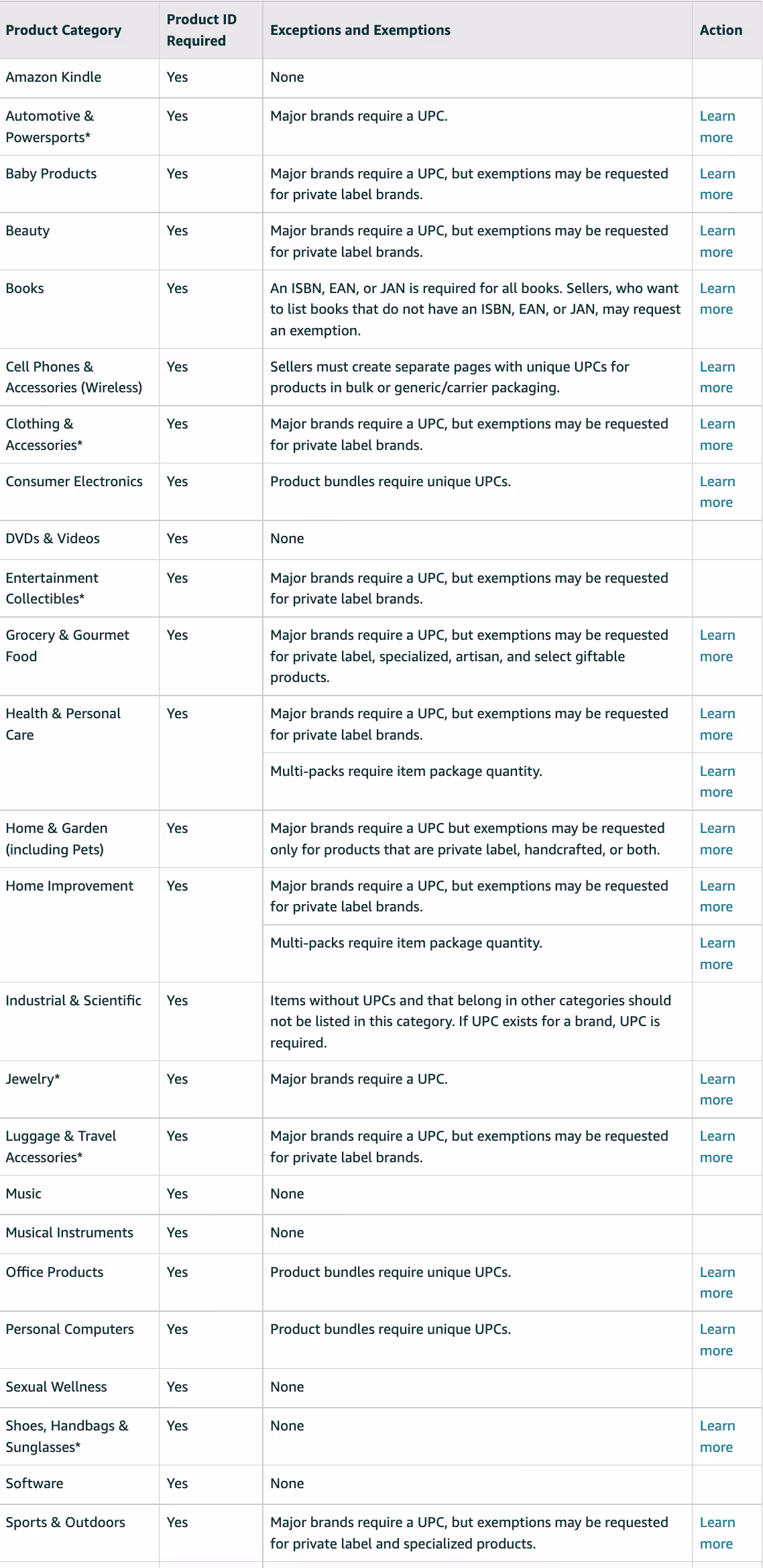 | Product Category | Product ID Required | Exceptions and Exemptions | Action |
|---|---|---|---|
| Amazon Kindle | Yes | None | |
| Automotive & Powersports* | Yes | Major brands require a UPC. | Learn more |
| Baby Products | Yes | Major brands require a UPC, but exemptions may be requested for private label brands. | Learn more |
| Beauty | Yes | Major brands require a UPC, but exemptions may be requested for private label brands. | Learn more |
| Books | Yes | An ISBN, EAN, or JAN is required for all books. Sellers, who want to list books that do not have an ISBN, EAN, or JAN, may request an exemption. | Learn more |
| Cell Phones & Accessories (Wireless) | Yes | Sellers must create separate pages with unique UPCs for products in bulk or generic/carrier packaging. | Learn more |
| Clothing & Accessories* | Yes | Major brands require a UPC, but exemptions may be requested for private label brands. | Learn more |
| Consumer Electronics | Yes | Product bundles require unique UPCs. | Learn more |
| DVDs & Videos | Yes | None | |
| Entertainment Collectibles* | Yes | Major brands require a UPC, but exemptions may be requested for private label brands. | |
| Grocery & Gourmet Food | Yes | Major brands require a UPC, but exemptions may be requested for private label, specialized, artisan, and select giftable products. | Learn more |
| Health & Personal Care | Yes | Major brands require a UPC, but exemptions may be requested for private label brands. | Learn more |
| | | Multi-packs require item package quantity. | Learn more |
| Home & Garden (including Pets) | Yes | Major brands require a UPC but exemptions may be requested only for products that are private label, handcrafted, or both. | Learn more |
| Home Improvement | Yes | Major brands require a UPC, but exemptions may be requested for private label brands. | Learn more |
| | | Multi-packs require item package quantity. | Learn more |
| Industrial & Scientific | Yes | Items without UPCs and that belong in other categories should not be listed in this category. If UPC exists for a brand, UPC is required. | |
| Jewelry* | Yes | Major brands require a UPC. | Learn more |
| Luggage & Travel Accessories* | Yes | Major brands require a UPC, but exemptions may be requested for private label brands. | Learn more |
| Music | Yes | None | |
| Musical Instruments | Yes | None | |
| Office Products | Yes | Product bundles require unique UPCs. | Learn more |
| Personal Computers | Yes | Product bundles require unique UPCs. | Learn more |
| Sexual Wellness | Yes | None | |
| Shoes, Handbags & Sunglasses* | Yes | None | Learn more |
| Software | Yes | None | |
| Sports & Outdoors | Yes | Major brands require a UPC, but exemptions may be requested for private label and specialized products. | Learn more |